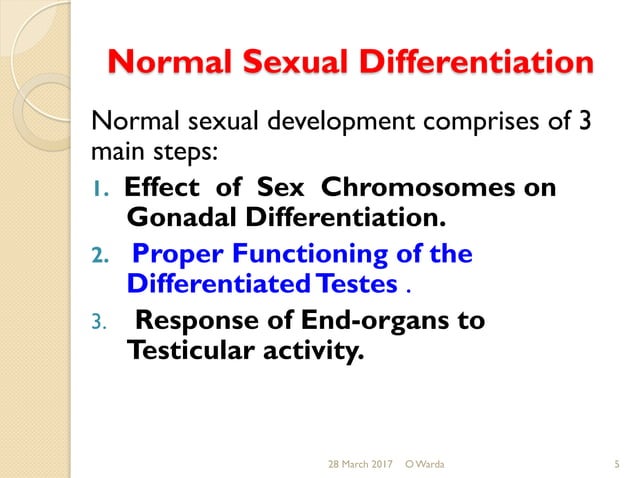 Normal Sexual Differentiation

Normal sexual development comprises of 3 main steps:

1. Effect of Sex Chromosomes on Gonadal Differentiation.
2. Proper Functioning of the Differentiated Testes .
3. Response of End-organs to Testicular activity.

28 March 2017 O Warda 5